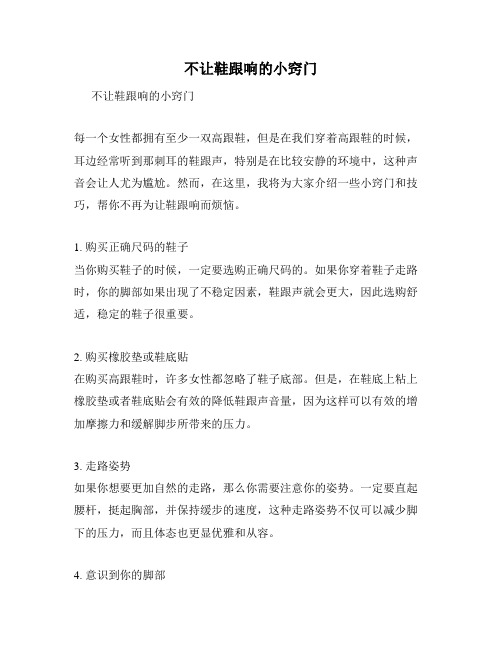 不让鞋跟响的小窍门

不让鞋跟响的小窍门

每一个女性都拥有至少一双高跟鞋，但是在我们穿着高跟鞋的时候，耳边经常听到那刺耳的鞋跟声，特别是在比较安静的环境中，这种声音会让人尤为尴尬。然而，在这里，我将为大家介绍一些小窍门和技巧，帮你不再为让鞋跟响而烦恼。

1. 购买正确尺码的鞋子
当你购买鞋子的时候，一定要选购正确尺码的。如果你穿着鞋子走路时，你的脚部如果出现了不稳定因素，鞋跟声就会更大，因此选购舒适，稳定的鞋子很重要。

2. 购买橡胶垫或鞋底贴
在购买高跟鞋时，许多女性都忽略了鞋子底部。但是，在鞋底上粘上橡胶垫或者鞋底贴会有效的降低鞋跟声音量，因为这样可以有效的增加摩擦力和缓解脚步所带来的压力。

3. 走路姿势
如果你想要更加自然的走路，那么你需要注意你的姿势。一定要直起腰杆，挺起胸部，并保持缓步的速度，这种走路姿势不仅可以减少脚下的压力，而且体态也更显优雅和从容。

4. 意识到你的脚部